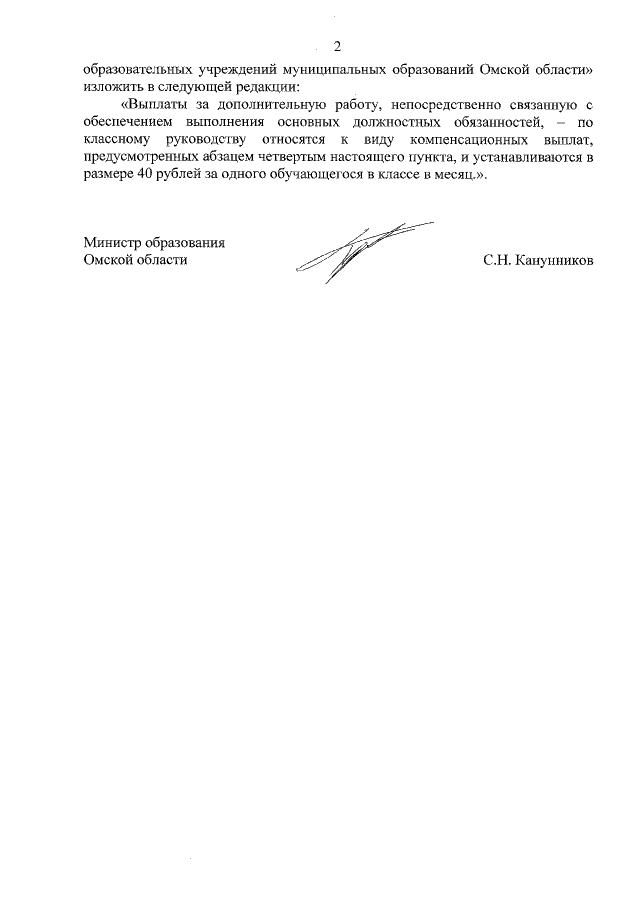 2

образовательных учреждений муниципальных образований Омской области» изложить в следующей редакции:

«Выплаты за дополнительную работу, непосредственно связанную с обеспечением выполнения основных должностных обязанностей, – по классному руководству относятся к виду компенсационных выплат, предусмотренных абзацем четвертым настоящего пункта, и устанавливаются в размере 40 рублей за одного обучающегося в классе в месяц.».

Министр образования
Омской области

С.Н. Канунников